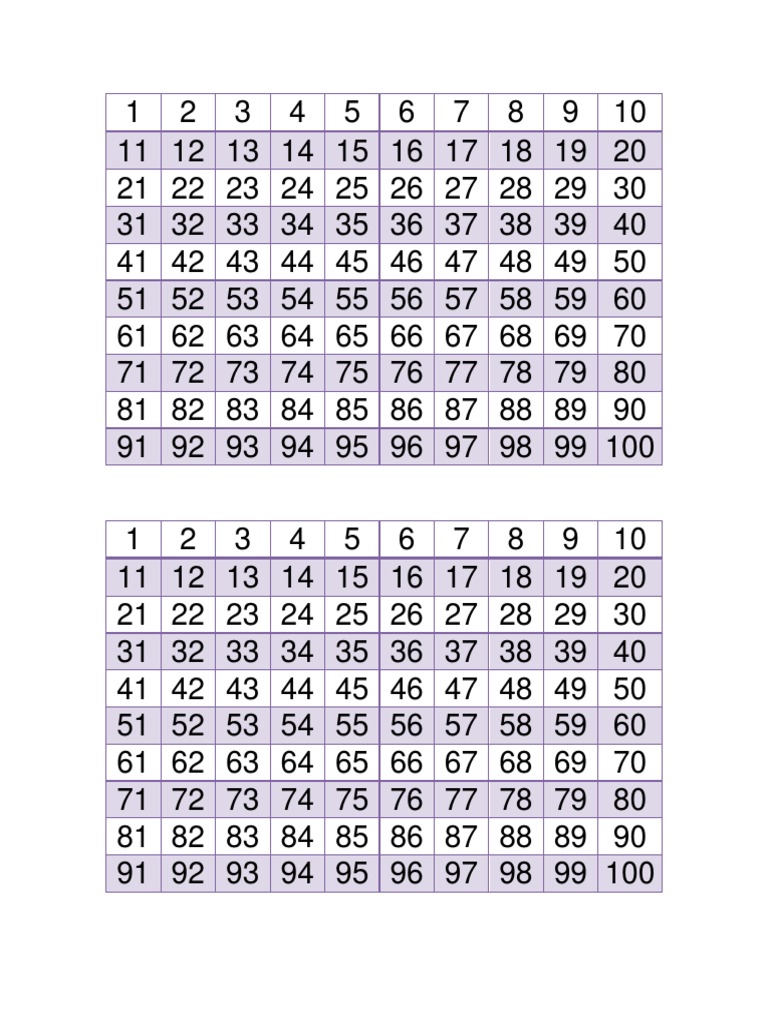 | 1 | 2 | 3 | 4 | 5 | 6 | 7 | 8 | 9 | 10 |
|---|---|---|---|---|---|---|---|---|---|
| 11 | 12 | 13 | 14 | 15 | 16 | 17 | 18 | 19 | 20 |
| 21 | 22 | 23 | 24 | 25 | 26 | 27 | 28 | 29 | 30 |
| 31 | 32 | 33 | 34 | 35 | 36 | 37 | 38 | 39 | 40 |
| 41 | 42 | 43 | 44 | 45 | 46 | 47 | 48 | 49 | 50 |
| 51 | 52 | 53 | 54 | 55 | 56 | 57 | 58 | 59 | 60 |
| 61 | 62 | 63 | 64 | 65 | 66 | 67 | 68 | 69 | 70 |
| 71 | 72 | 73 | 74 | 75 | 76 | 77 | 78 | 79 | 80 |
| 81 | 82 | 83 | 84 | 85 | 86 | 87 | 88 | 89 | 90 |
| 91 | 92 | 93 | 94 | 95 | 96 | 97 | 98 | 99 | 100 |

| 1 | 2 | 3 | 4 | 5 | 6 | 7 | 8 | 9 | 10 |
|---|---|---|---|---|---|---|---|---|---|
| 11 | 12 | 13 | 14 | 15 | 16 | 17 | 18 | 19 | 20 |
| 21 | 22 | 23 | 24 | 25 | 26 | 27 | 28 | 29 | 30 |
| 31 | 32 | 33 | 34 | 35 | 36 | 37 | 38 | 39 | 40 |
| 41 | 42 | 43 | 44 | 45 | 46 | 47 | 48 | 49 | 50 |
| 51 | 52 | 53 | 54 | 55 | 56 | 57 | 58 | 59 | 60 |
| 61 | 62 | 63 | 64 | 65 | 66 | 67 | 68 | 69 | 70 |
| 71 | 72 | 73 | 74 | 75 | 76 | 77 | 78 | 79 | 80 |
| 81 | 82 | 83 | 84 | 85 | 86 | 87 | 88 | 89 | 90 |
| 91 | 92 | 93 | 94 | 95 | 96 | 97 | 98 | 99 | 100 |